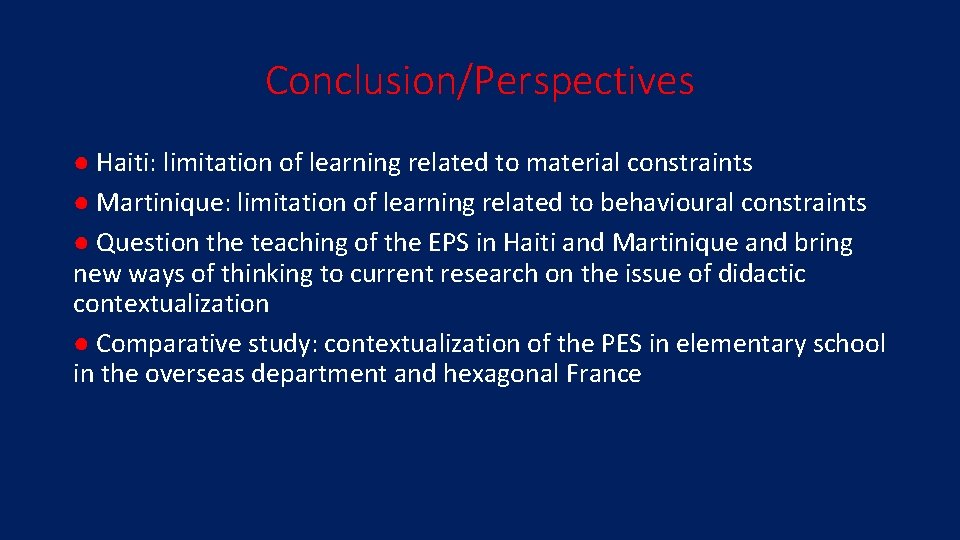 Conclusion/Perspectives

● Haiti: limitation of learning related to material constraints

● Martinique: limitation of learning related to behavioural constraints

● Question the teaching of the EPS in Haiti and Martinique and bring new ways of thinking to current research on the issue of didactic contextualization

● Comparative study: contextualization of the PES in elementary school in the overseas department and hexagonal France